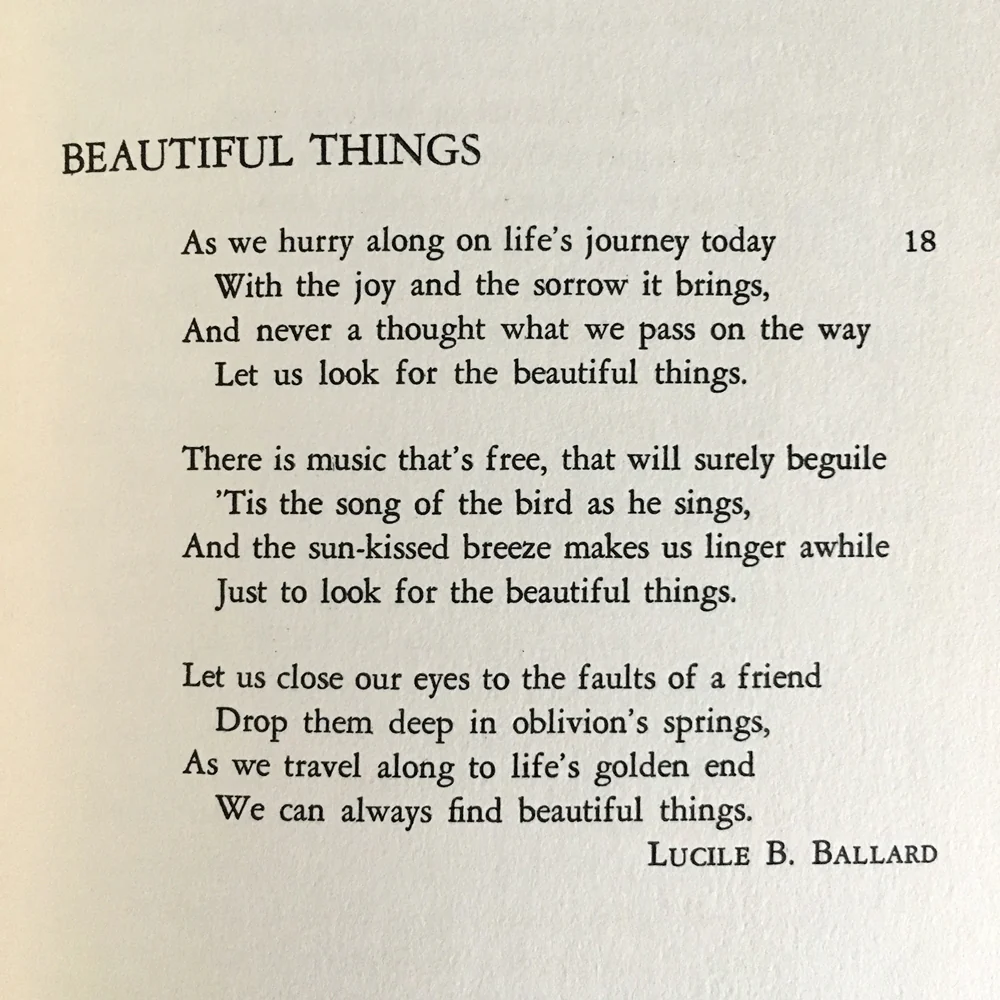 BEAUTIFUL THINGS

As we hurry along on life's journey today 18
With the joy and the sorrow it brings,
And never a thought what we pass on the way
Let us look for the beautiful things.

There is music that's free, that will surely beguile
'Tis the song of the bird as he sings,
And the sun-kissed breeze makes us linger awhile
Just to look for the beautiful things.

Let us close our eyes to the faults of a friend
Drop them deep in oblivion's springs,
As we travel along to life's golden end
We can always find beautiful things.

LUCILE B. BALLARD